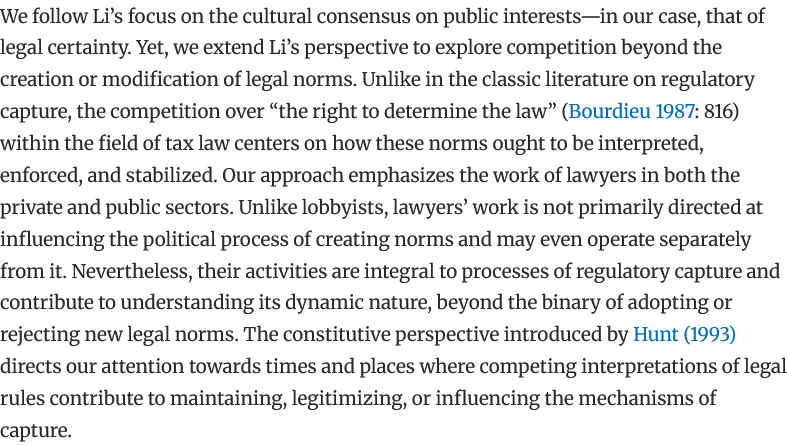 We follow Li's focus on the cultural consensus on public interests—in our case, that of legal certainty. Yet, we extend Li's perspective to explore competition beyond the creation or modification of legal norms. Unlike in the classic literature on regulatory capture, the competition over "the right to determine the law" (Bourdieu 1987: 816) within the field of tax law centers on how these norms ought to be interpreted, enforced, and stabilized. Our approach emphasizes the work of lawyers in both the private and public sectors. Unlike lobbyists, lawyers' work is not primarily directed at influencing the political process of creating norms and may even operate separately from it. Nevertheless, their activities are integral to processes of regulatory capture and contribute to understanding its dynamic nature, beyond the binary of adopting or rejecting new legal norms. The constitutive perspective introduced by Hunt (1993) directs our attention towards times and places where competing interpretations of legal rules contribute to maintaining, legitimizing, or influencing the mechanisms of capture.